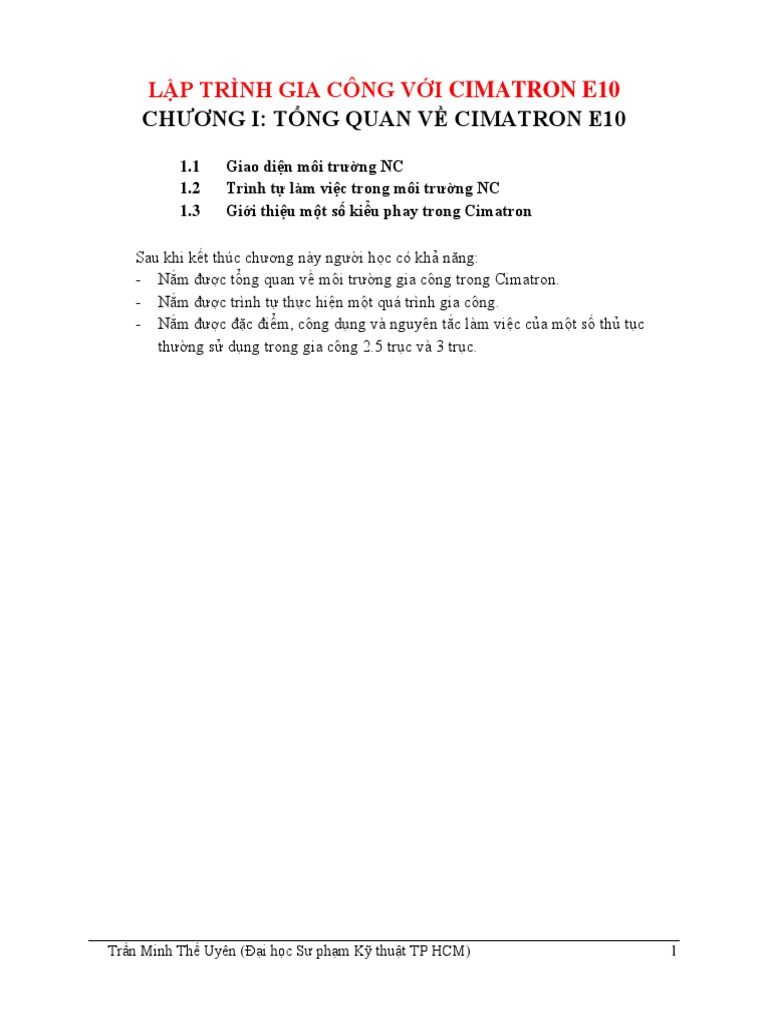 LẬP TRÌNH GIA CÔNG VỚI CIMATRON E10
CHƯƠNG I: TỔNG QUAN VỀ CIMATRON E10

1.1 Giao diện môi trường NC
1.2 Trình tự làm việc trong môi trường NC
1.3 Giới thiệu một số kiểu phay trong Cimatron

Sau khi kết thúc chương này người học có khả năng:
- Nắm được tổng quan về môi trường gia công trong Cimatron.
- Nắm được trình tự thực hiện một quá trình gia công.
- Nắm được đặc điểm, công dụng và nguyên tắc làm việc của một số thủ tục thường sử dụng trong gia công 2.5 trục và 3 trục.

Trần Minh Thế Uyên (Đại học Sư phạm Kỹ thuật TP HCM) 1